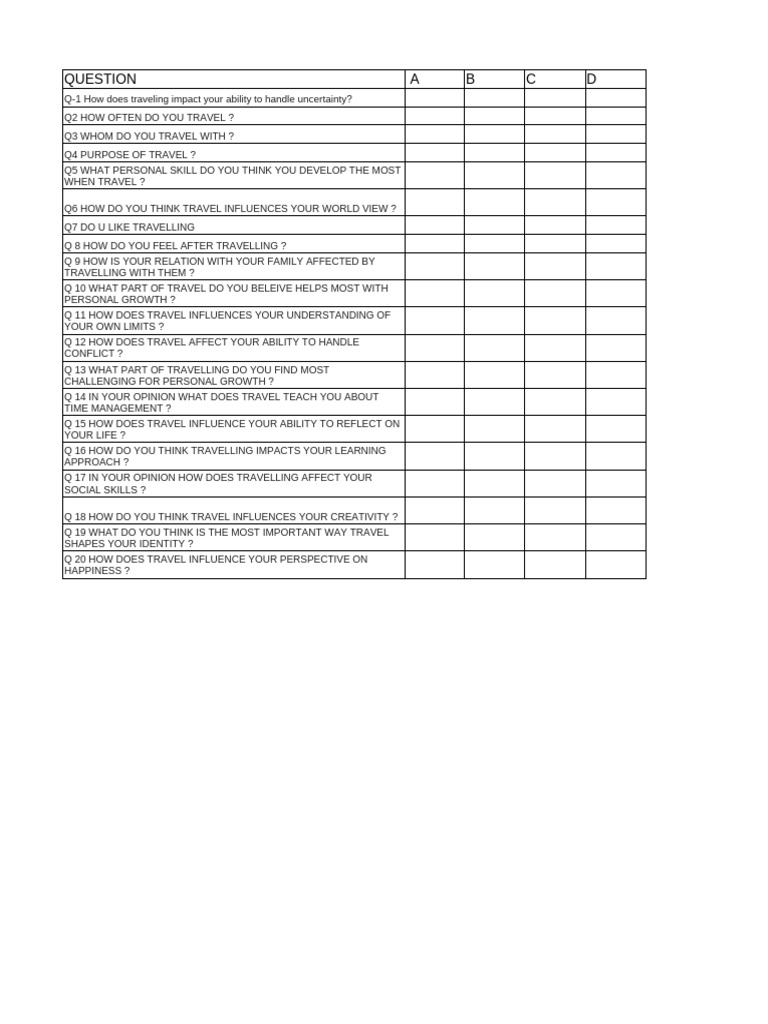 | QUESTION | A | B | C | D |
|---|---|---|---|---|
| Q-1 How does traveling impact your ability to handle uncertainty? | | | | |
| Q2 HOW OFTEN DO YOU TRAVEL ? | | | | |
| Q3 WHOM DO YOU TRAVEL WITH ? | | | | |
| Q4 PURPOSE OF TRAVEL ? | | | | |
| Q5 WHAT PERSONAL SKILL DO YOU THINK YOU DEVELOP THE MOST WHEN TRAVEL ? | | | | |
| Q6 HOW DO YOU THINK TRAVEL INFLUENCES YOUR WORLD VIEW ? | | | | |
| Q7 DO U LIKE TRAVELLING | | | | |
| Q 8 HOW DO YOU FEEL AFTER TRAVELLING ? | | | | |
| Q 9 HOW IS YOUR RELATION WITH YOUR FAMILY AFFECTED BY TRAVELLING WITH THEM ? | | | | |
| Q 10 WHAT PART OF TRAVEL DO YOU BELEIVE HELPS MOST WITH PERSONAL GROWTH ? | | | | |
| Q 11 HOW DOES TRAVEL INFLUENCES YOUR UNDERSTANDING OF YOUR OWN LIMITS ? | | | | |
| Q 12 HOW DOES TRAVEL AFFECT YOUR ABILITY TO HANDLE CONFLICT ? | | | | |
| Q 13 WHAT PART OF TRAVELLING DO YOU FIND MOST CHALLENGING FOR PERSONAL GROWTH ? | | | | |
| Q 14 IN YOUR OPINION WHAT DOES TRAVEL TEACH YOU ABOUT TIME MANAGEMENT ? | | | | |
| Q 15 HOW DOES TRAVEL INFLUENCE YOUR ABILITY TO REFLECT ON YOUR LIFE ? | | | | |
| Q 16 HOW DO YOU THINK TRAVELLING IMPACTS YOUR LEARNING APPROACH ? | | | | |
| Q 17 IN YOUR OPINION HOW DOES TRAVELLING AFFECT YOUR SOCIAL SKILLS ? | | | | |
| Q 18 HOW DO YOU THINK TRAVEL INFLUENCES YOUR CREATIVITY ? | | | | |
| Q 19 WHAT DO YOU THINK IS THE MOST IMPORTANT WAY TRAVEL SHAPES YOUR IDENTITY ? | | | | |
| Q 20 HOW DOES TRAVEL INFLUENCE YOUR PERSPECTIVE ON HAPPINESS ? | | | | |